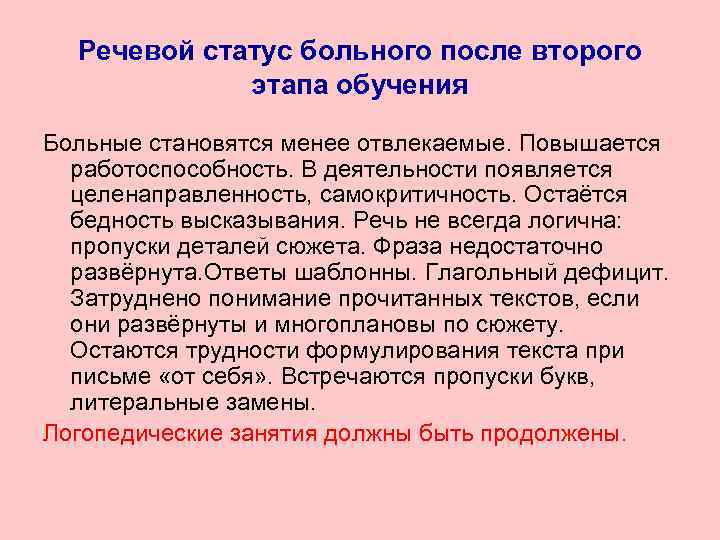 Речевой статус больного после второго этапа обучения

Больные становятся менее отвлекаемые. Повышается работоспособность. В деятельности появляется целенаправленность, самокритичность. Остаётся бедность высказывания. Речь не всегда логична: пропуски деталей сюжета. Фраза недостаточно развёрнута.Ответы шаблонны. Глагольный дефицит. Затруднено понимание прочитанных текстов, если они развёрнуты и многоплановы по сюжету. Остаются трудности формулирования текста при письме «от себя». Встречаются пропуски букв, литеральные замены.

Логопедические занятия должны быть продолжены.